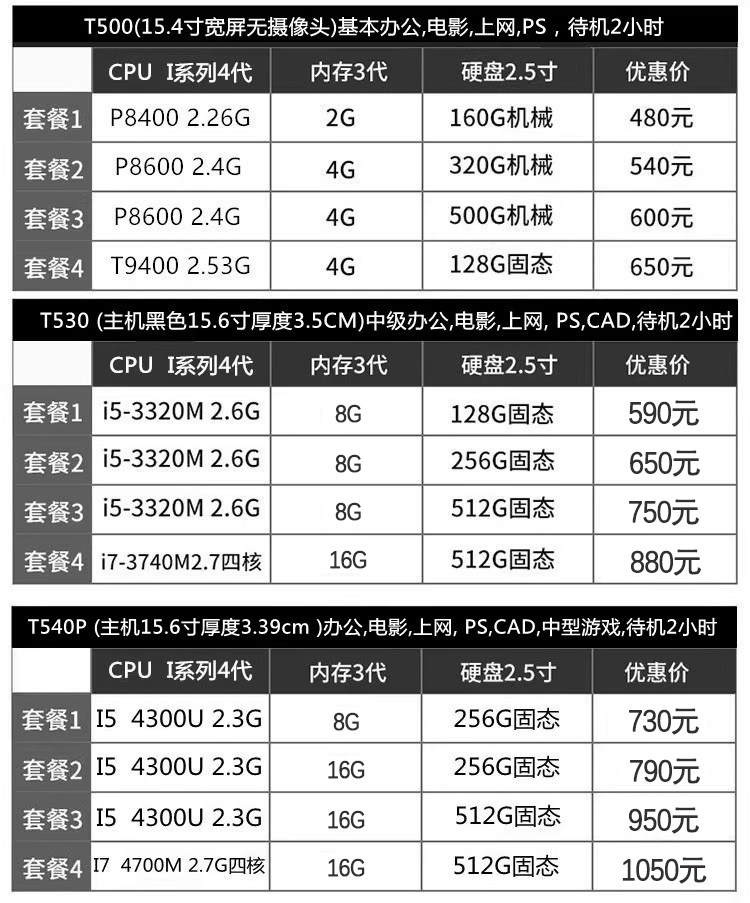 T500(15.4寸宽屏无摄像头)基本办公,电影,上网,PS，待机2小时

|  | CPU I系列4代 | 内存3代 | 硬盘2.5寸 | 优惠价 |
|---|---|---|---|---|
| 套餐1 | P8400 2.26G | 2G | 160G机械 | 480元 |
| 套餐2 | P8600 2.4G | 4G | 320G机械 | 540元 |
| 套餐3 | P8600 2.4G | 4G | 500G机械 | 600元 |
| 套餐4 | T9400 2.53G | 4G | 128G固态 | 650元 |

T530 (主机黑色15.6寸厚度3.5CM)中级办公,电影,上网, PS,CAD,待机2小时

|  | CPU I系列4代 | 内存3代 | 硬盘2.5寸 | 优惠价 |
|---|---|---|---|---|
| 套餐1 | i5-3320M 2.6G | 8G | 128G固态 | 590元 |
| 套餐2 | i5-3320M 2.6G | 8G | 256G固态 | 650元 |
| 套餐3 | i5-3320M 2.6G | 8G | 512G固态 | 750元 |
| 套餐4 | i7-3740M2.7四核 | 16G | 512G固态 | 880元 |

T540P (主机15.6寸厚度3.39cm )办公,电影,上网, PS,CAD,中型游戏,待机2小时

|  | CPU I系列4代 | 内存3代 | 硬盘2.5寸 | 优惠价 |
|---|---|---|---|---|
| 套餐1 | I5 4300U 2.3G | 8G | 256G固态 | 730元 |
| 套餐2 | I5 4300U 2.3G | 16G | 256G固态 | 790元 |
| 套餐3 | I5 4300U 2.3G | 16G | 512G固态 | 950元 |
| 套餐4 | I7 4700M 2.7G四核 | 16G | 512G固态 | 1050元 |